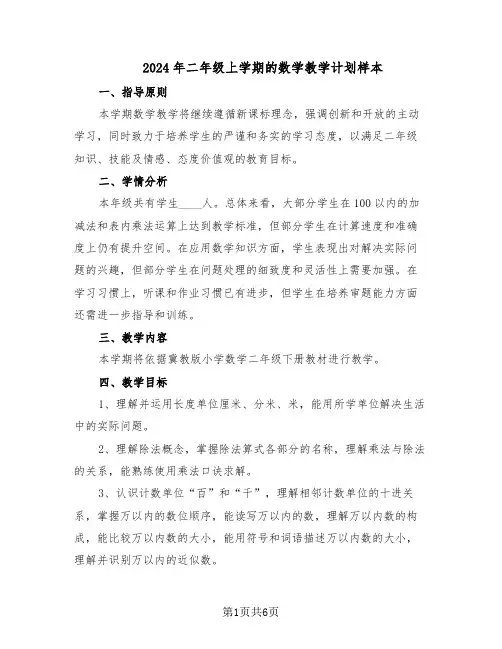 2024年二年级上学期的数学教学计划样本

一、指导原则

本学期数学教学将继续遵循新课标理念，强调创新和开放的主动学习，同时致力于培养学生的严谨和务实的学习态度，以满足二年级知识、技能及情感、态度价值观的教育目标。

二、学情分析

本年级共有学生____人。总体来看，大部分学生在100以内的加减法和表内乘法运算上达到教学标准，但部分学生在计算速度和准确度上仍有提升空间。在应用数学知识方面，学生表现出对解决实际问题的兴趣，但部分学生在问题处理的细致度和灵活性上需要加强。在学习习惯上，听课和作业习惯已有进步，但学生在培养审题能力方面还需进一步指导和训练。

三、教学内容

本学期将依据冀教版小学数学二年级下册教材进行教学。

四、教学目标

1、理解并运用长度单位厘米、分米、米，能用所学单位解决生活中的实际问题。

2、理解除法概念，掌握除法算式各部分的名称，理解乘法与除法的关系，能熟练使用乘法口诀求解。

3、认识计数单位“百”和“千”，理解相邻计数单位的十进关系，掌握万以内的数位顺序，能读写万以内的数，理解万以内数的构成，能比较万以内数的大小，能用符号和词语描述万以内数的大小，理解并识别万以内的近似数。

第1页共6页